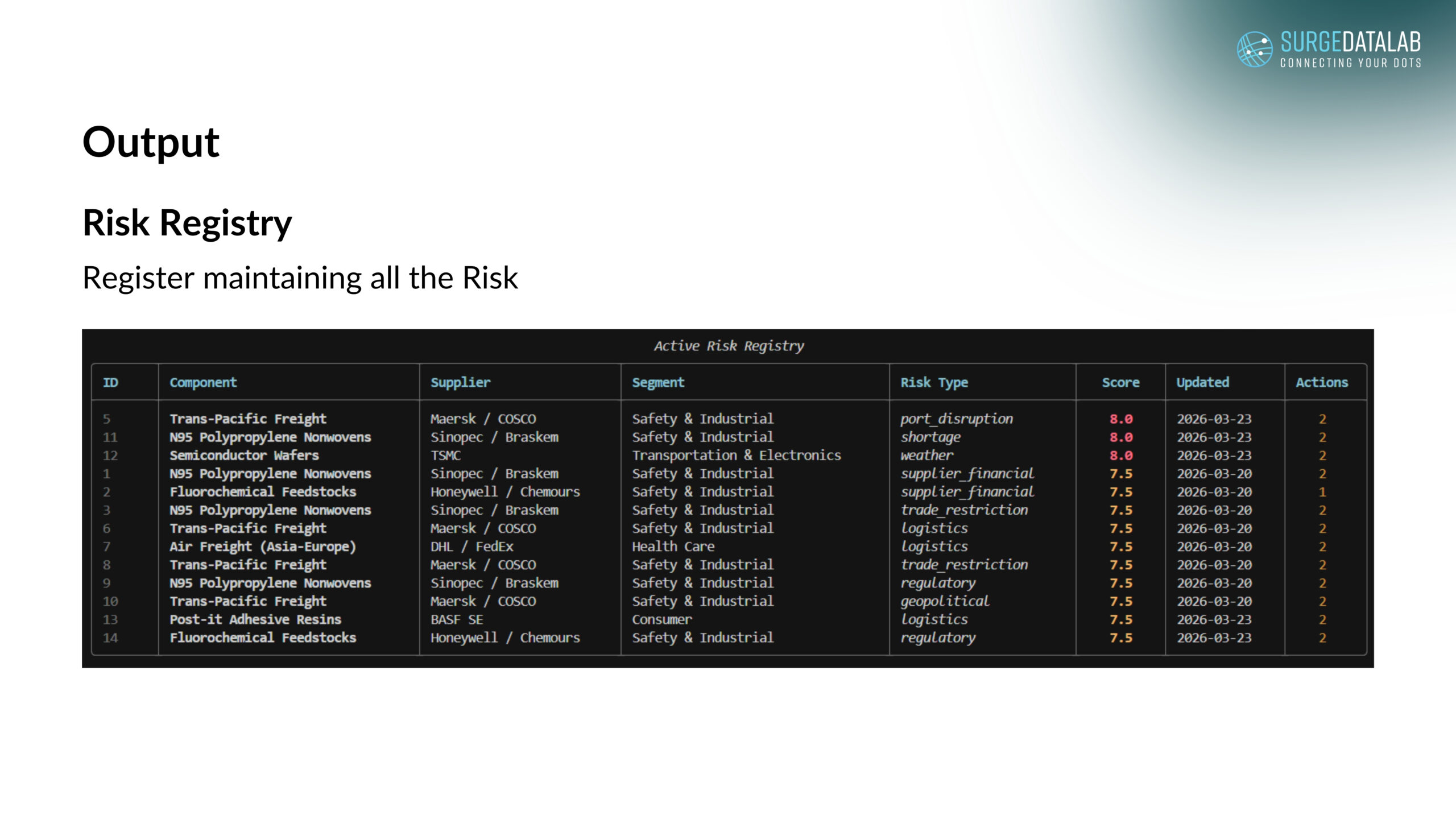 SURGEDATALAB
CONNECTING YOUR DOTS

Output

Risk Registry

Register maintaining all the Risk

Active Risk Registry

| ID | Component | Supplier | Segment | Risk Type | Score | Updated | Actions |
|---|---|---|---|---|---|---|---|
| 5 | Trans-Pacific Freight | Maersk / COSCO | Safety & Industrial | port_disruption | 8.0 | 2026-03-23 | 2 |
| 11 | N95 Polypropylene Nonwovens | Sinopec / Braskem | Safety & Industrial | shortage | 8.0 | 2026-03-23 | 2 |
| 12 | Semiconductor Wafers | TSMC | Transportation & Electronics | weather | 8.0 | 2026-03-23 | 2 |
| 1 | N95 Polypropylene Nonwovens | Sinopec / Braskem | Safety & Industrial | supplier_financial | 7.5 | 2026-03-20 | 2 |
| 2 | Fluorochemical Feedstocks | Honeywell / Chemours | Safety & Industrial | supplier_financial | 7.5 | 2026-03-20 | 1 |
| 3 | N95 Polypropylene Nonwovens | Sinopec / Braskem | Safety & Industrial | trade_restriction | 7.5 | 2026-03-20 | 2 |
| 6 | Trans-Pacific Freight | Maersk / COSCO | Safety & Industrial | logistics | 7.5 | 2026-03-20 | 2 |
| 7 | Air Freight (Asia-Europe) | DHL / FedEx | Health Care | logistics | 7.5 | 2026-03-20 | 2 |
| 8 | Trans-Pacific Freight | Maersk / COSCO | Safety & Industrial | trade_restriction | 7.5 | 2026-03-20 | 2 |
| 9 | N95 Polypropylene Nonwovens | Sinopec / Braskem | Safety & Industrial | regulatory | 7.5 | 2026-03-20 | 2 |
| 10 | Trans-Pacific Freight | Maersk / COSCO | Safety & Industrial | geopolitical | 7.5 | 2026-03-20 | 2 |
| 13 | Post-it Adhesive Resins | BASF SE | Consumer | logistics | 7.5 | 2026-03-23 | 2 |
| 14 | Fluorochemical Feedstocks | Honeywell / Chemours | Safety & Industrial | regulatory | 7.5 | 2026-03-23 | 2 |